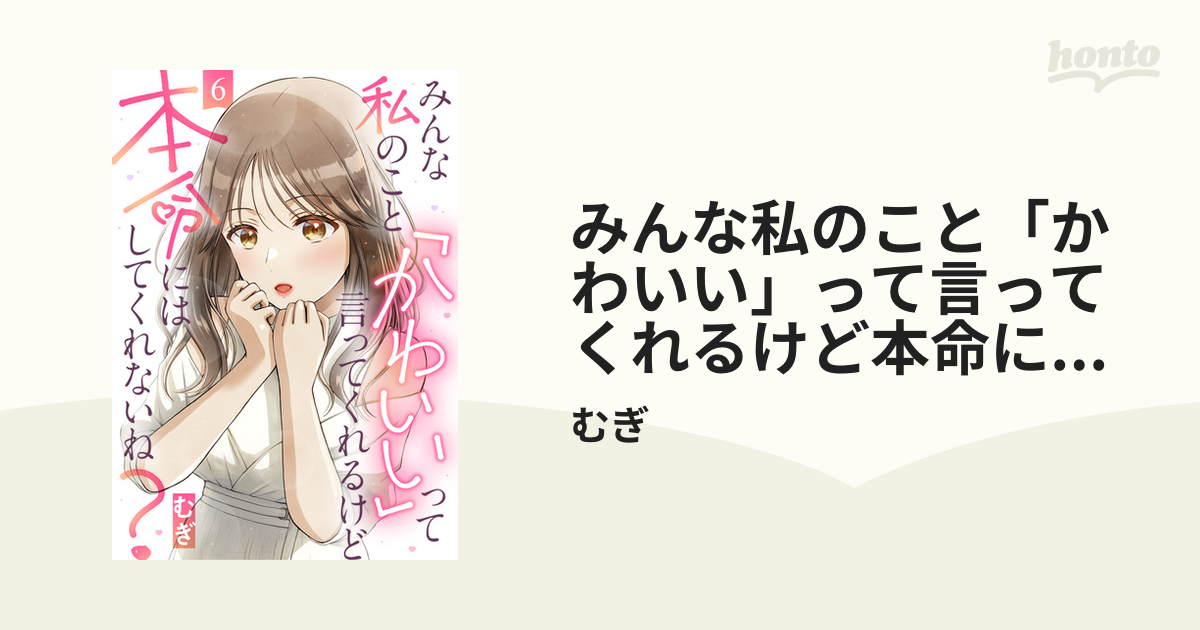 honto

6

みんな私のこと「かわいい」って言ってくれるけど本命にはしてくれないね？

むぎ

みんな私のこと「かわいい」って言ってくれるけど本命に...

むぎ